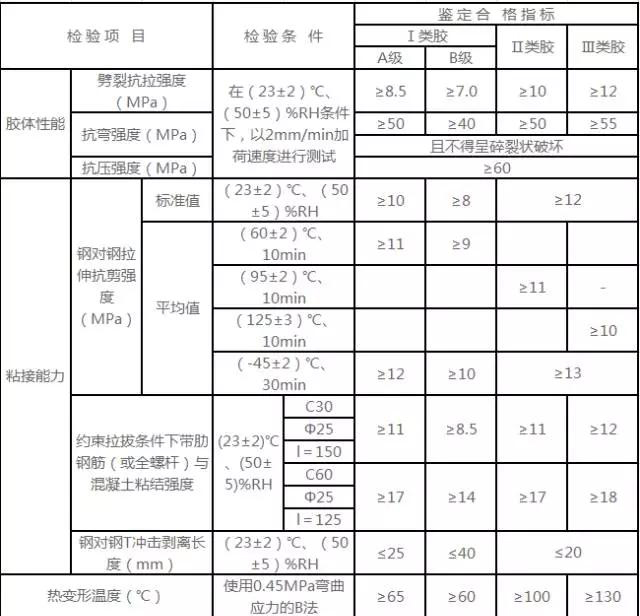 | 检验项目 | | | 检验条件 | | 鉴定合格指标 | | | |
|---|---|---|---|---|---|---|---|---|
| | | | | | Ⅰ类胶 | | Ⅱ类胶 | Ⅲ类胶 |
| | | | | | A级 | B级 | | |
| 胶体性能 | 劈裂抗拉强度（MPa） | | 在（23±2）℃、（50±5）%RH条件下，以2mm/min加荷速度进行测试 | | ≥8.5 | ≥7.0 | ≥10 | ≥12 |
| | 抗弯强度（MPa） | | | | ≥50 | ≥40 | ≥50 | ≥55 |
| | | | | | 且不得呈碎裂状破坏 | | | |
| | 抗压强度（MPa） | | | | ≥60 | | | |
| 粘接能力 | 钢对钢拉伸抗剪强度（MPa） | 标准值 | （23±2）℃、（50±5）%RH | | ≥10 | ≥8 | ≥12 | |
| | | 平均值 | （60±2）℃、10min | | ≥11 | ≥9 | | |
| | | | （95±2）℃、10min | | | | ≥11 | - |
| | | | （125±3）℃、10min | | | | | ≥10 |
| | | | （-45±2）℃、30min | | ≥12 | ≥10 | ≥13 | |
| | 约束拉拔条件下带肋钢筋（或全螺杆）与混凝土粘结强度 | | (23±2)℃、(50±5)%RH | C30 Φ25 l=150 | ≥11 | ≥8.5 | ≥11 | ≥12 |
| | | | | C60 Φ25 l=125 | ≥17 | ≥14 | ≥17 | ≥18 |
| | 钢对钢T冲击剥离长度（mm） | | （23±2）℃、（50±5）%RH | | ≤25 | ≤40 | ≤20 | |
| 热变形温度（℃） | | | 使用0.45MPa弯曲应力的B法 | | ≥65 | ≥60 | ≥100 | ≥130 |